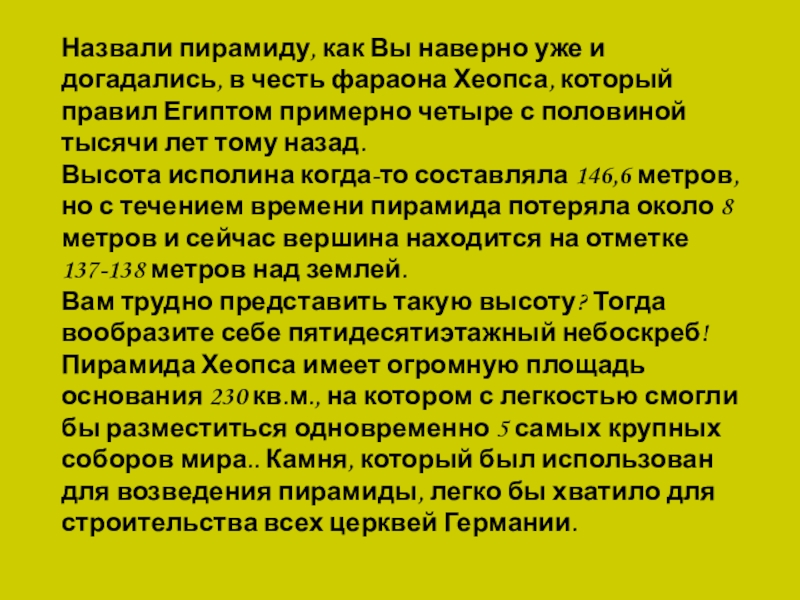 Назвали пирамиду, как Вы наверно уже и догадались, в честь фараона Хеопса, который правил Египтом примерно четыре с половиной тысячи лет тому назад.
Высота исполина когда-то составляла 146,6 метров, но с течением времени пирамида потеряла около 8 метров и сейчас вершина находится на отметке 137-138 метров над землей.
Вам трудно представить такую высоту? Тогда вообразите себе пятидесятиэтажный небоскреб! Пирамида Хеопса имеет огромную площадь основания 230 кв.м., на котором с легкостью смогли бы разместиться одновременно 5 самых крупных соборов мира.. Камня, который был использован для возведения пирамиды, легко бы хватило для строительства всех церквей Германии.